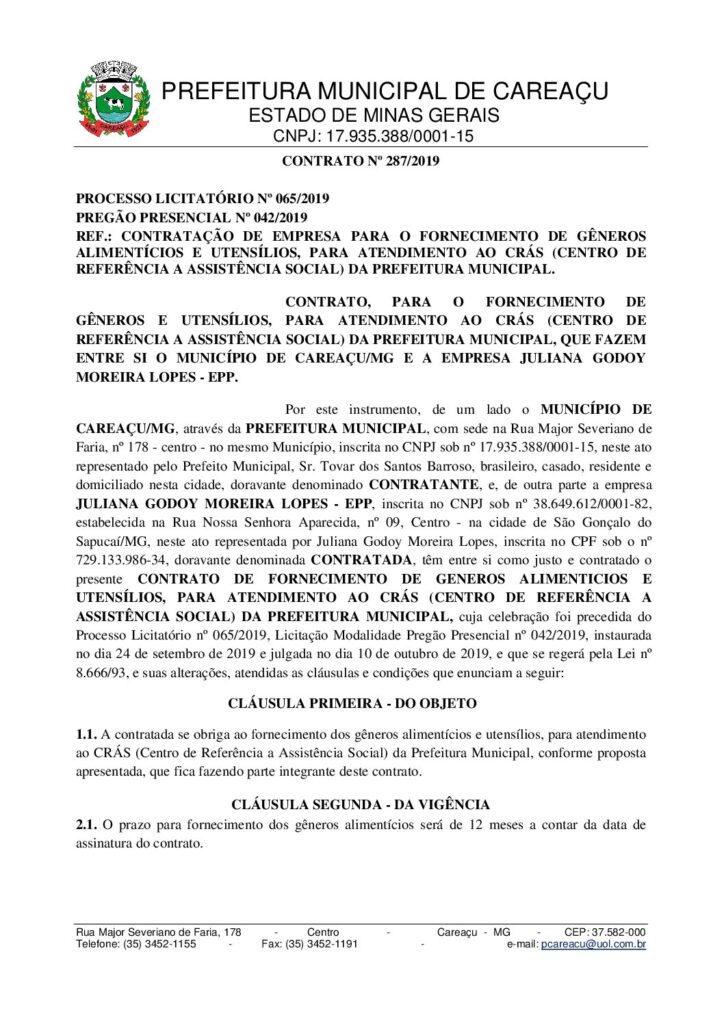 PREFEITURA MUNICIPAL DE CAREAÇU
ESTADO DE MINAS GERAIS
CNPJ: 17.935.388/0001-15

CONTRATO Nº 287/2019

PROCESSO LICITATÓRIO Nº 065/2019
PREGÃO PRESENCIAL Nº 042/2019
REF.: CONTRATAÇÃO DE EMPRESA PARA O FORNECIMENTO DE GÊNEROS ALIMENTÍCIOS E UTENSÍLIOS, PARA ATENDIMENTO AO CRÁS (CENTRO DE REFERÊNCIA A ASSISTÊNCIA SOCIAL) DA PREFEITURA MUNICIPAL.

CONTRATO, PARA O FORNECIMENTO DE GÊNEROS E UTENSÍLIOS, PARA ATENDIMENTO AO CRÁS (CENTRO DE REFERÊNCIA A ASSISTÊNCIA SOCIAL) DA PREFEITURA MUNICIPAL, QUE FAZEM ENTRE SI O MUNICÍPIO DE CAREAÇU/MG E A EMPRESA JULIANA GODOY MOREIRA LOPES - EPP.

Por este instrumento, de um lado o MUNICÍPIO DE CAREAÇU/MG, através da PREFEITURA MUNICIPAL, com sede na Rua Major Severiano de Faria, nº 178 - centro - no mesmo Município, inscrita no CNPJ sob nº 17.935.388/0001-15, neste ato representado pelo Prefeito Municipal, Sr. Tovar dos Santos Barroso, brasileiro, casado, residente e domiciliado nesta cidade, doravante denominado CONTRATANTE, e, de outra parte a empresa JULIANA GODOY MOREIRA LOPES - EPP, inscrita no CNPJ sob nº 38.649.612/0001-82, estabelecida na Rua Nossa Senhora Aparecida, nº 09, Centro - na cidade de São Gonçalo do Sapucaí/MG, neste ato representada por Juliana Godoy Moreira Lopes, inscrita no CPF sob o nº 729.133.986-34, doravante denominada CONTRATADA, têm entre si como justo e contratado o presente CONTRATO DE FORNECIMENTO DE GENEROS ALIMENTICIOS E UTENSÍLIOS, PARA ATENDIMENTO AO CRÁS (CENTRO DE REFERÊNCIA A ASSISTÊNCIA SOCIAL) DA PREFEITURA MUNICIPAL, cuja celebração foi precedida do Processo Licitatório nº 065/2019, Licitação Modalidade Pregão Presencial nº 042/2019, instaurada no dia 24 de setembro de 2019 e julgada no dia 10 de outubro de 2019, e que se regerá pela Lei nº 8.666/93, e suas alterações, atendidas as cláusulas e condições que enunciam a seguir:

CLÁUSULA PRIMEIRA - DO OBJETO

1.1. A contratada se obriga ao fornecimento dos gêneros alimentícios e utensílios, para atendimento ao CRÁS (Centro de Referência a Assistência Social) da Prefeitura Municipal, conforme proposta apresentada, que fica fazendo parte integrante deste contrato.

CLÁUSULA SEGUNDA - DA VIGÊNCIA
2.1. O prazo para fornecimento dos gêneros alimentícios será de 12 meses a contar da data de assinatura do contrato.

Rua Major Severiano de Faria, 178 - Centro - Careaçu - MG - CEP: 37.582-000
Telefone: (35) 3452-1155 - Fax: (35) 3452-1191 - e-mail: pcareacu@uol.com.br